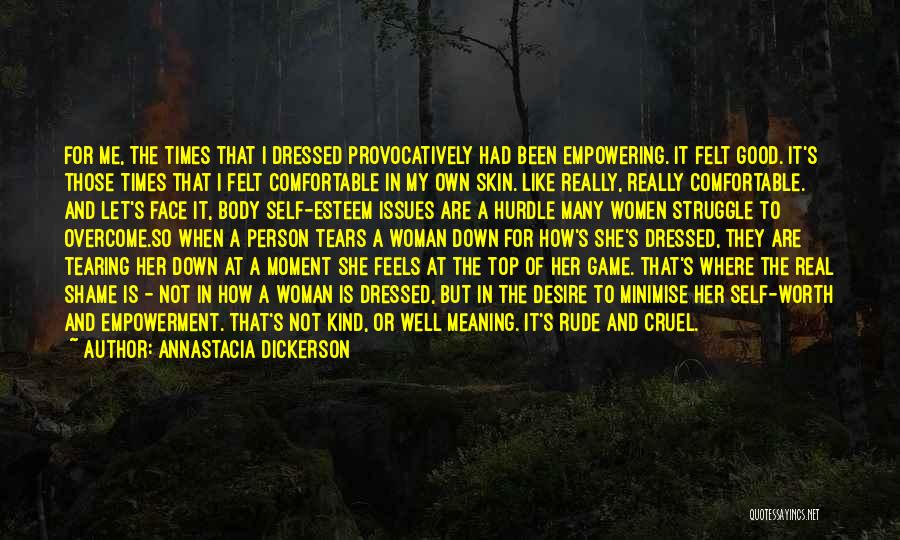 FOR ME, THE TIMES THAT I DRESSED PROVOCATIVELY HAD BEEN EMPOWERING. IT FELT GOOD. IT'S THOSE TIMES THAT I FELT COMFORTABLE IN MY OWN SKIN. LIKE REALLY, REALLY COMFORTABLE. AND LET'S FACE IT, BODY SELF-ESTEEM ISSUES ARE A HURDLE MANY WOMEN STRUGGLE TO OVERCOME.SO WHEN A PERSON TEARS A WOMAN DOWN FOR HOW'S SHE'S DRESSED, THEY ARE TEARING HER DOWN AT A MOMENT SHE FEELS AT THE TOP OF HER GAME. THAT'S WHERE THE REAL SHAME IS - NOT IN HOW A WOMAN IS DRESSED, BUT IN THE DESIRE TO MINIMISE HER SELF-WORTH AND EMPOWERMENT. THAT'S NOT KIND, OR WELL MEANING. IT'S RUDE AND CRUEL.
~ AUTHOR: ANNASTACIA DICKERSON

QUOTESSAYINGS.NET